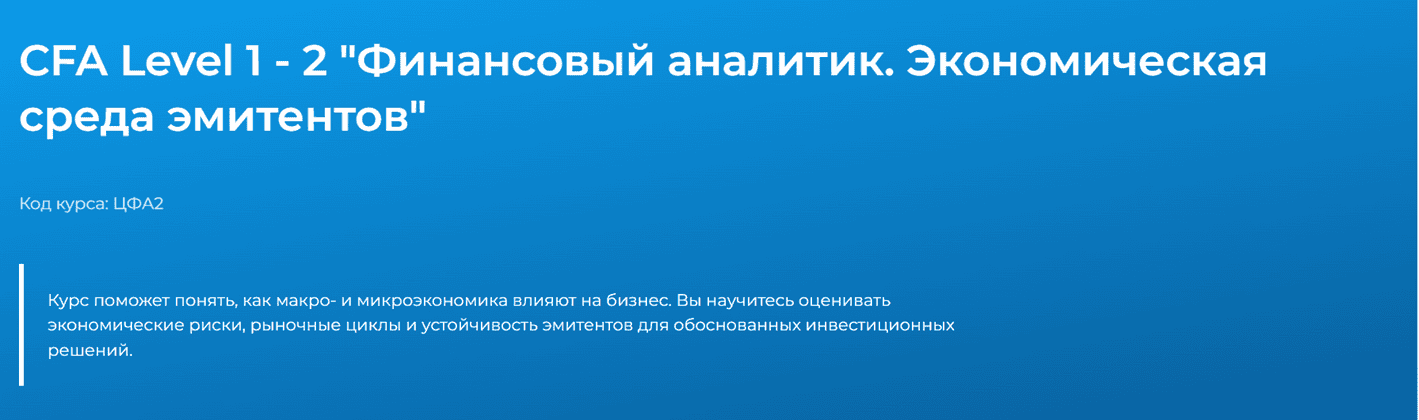 CFA Level 1 - 2 "Финансовый аналитик. Экономическая среда эмитентов"

Код курса: ЦФА2

Курс поможет понять, как макро- и микроэкономика влияют на бизнес. Вы научитесь оценивать экономические риски, рыночные циклы и устойчивость эмитентов для обоснованных инвестиционных решений.